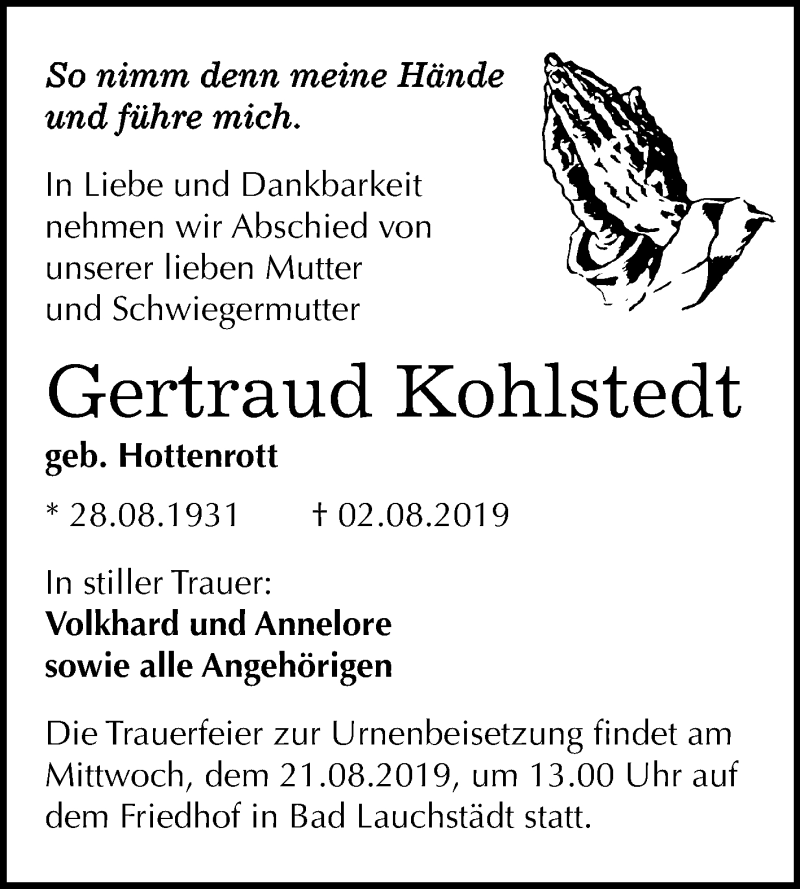 So nimm denn meine Hände und führe mich.

In Liebe und Dankbarkeit nehmen wir Abschied von unserer lieben Mutter und Schwiegermutter

Gertraud Kohlstedt

geb. Hottenrott

* 28.08.1931 † 02.08.2019

In stiller Trauer:
Volkhard und Annelore
sowie alle Angehörigen

Die Trauerfeier zur Urnenbeisetzung findet am Mittwoch, dem 21.08.2019, um 13.00 Uhr auf dem Friedhof in Bad Lauchstädt statt.